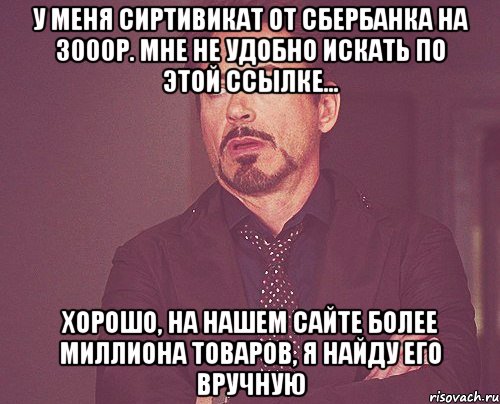 У МЕНЯ СИРТИВИКАТ ОТ СБЕРБАНКА НА 3000Р. МНЕ НЕ УДОБНО ИСКАТЬ ПО ЭТОЙ ССЫЛКЕ...

ХОРОШО, НА НАШЕМ САЙТЕ БОЛЕЕ МИЛЛИОНА ТОВАРОВ, Я НАЙДУ ЕГО ВРУЧНУЮ

risovach.ru